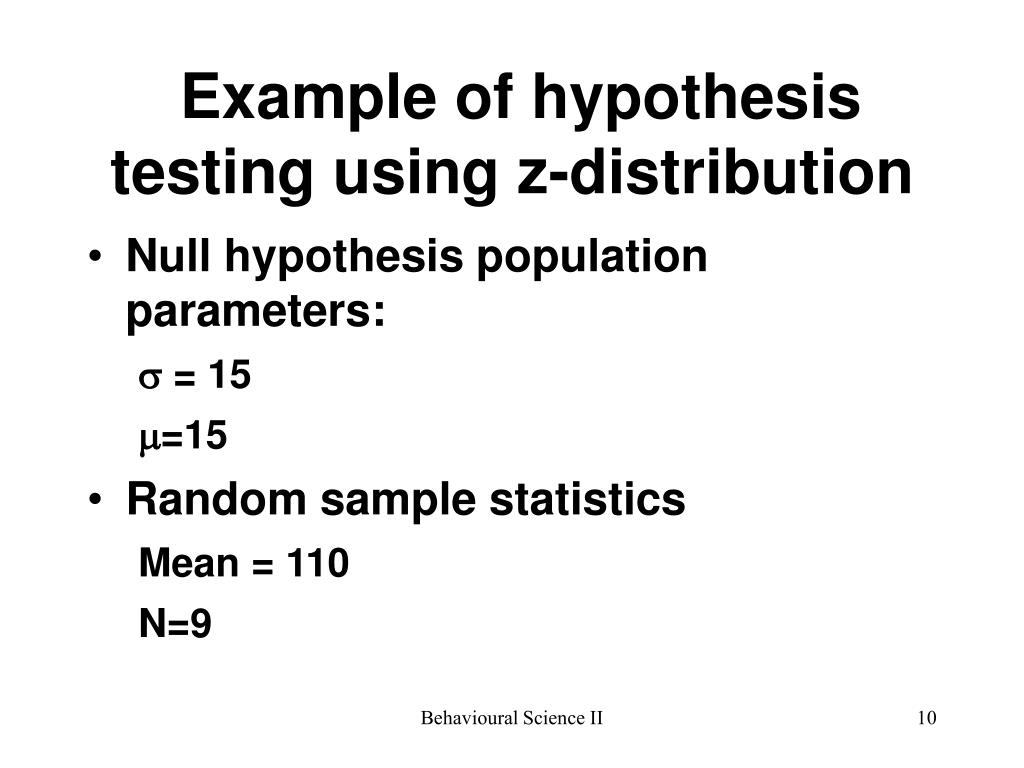 Example of hypothesis testing using z-distribution

• Null hypothesis population parameters:

$\sigma = 15$

$\mu=15$

• Random sample statistics

Mean = 110

N=9

Behavioural Science II

10